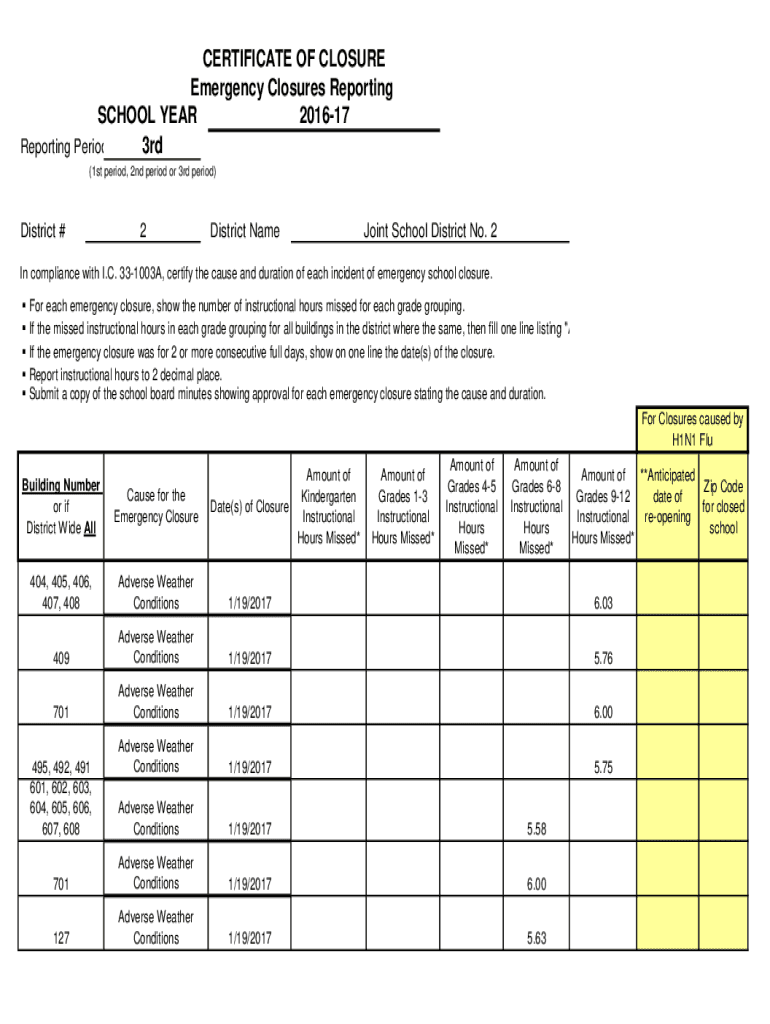 CERTIFICATE OF CLOSURE
Emergency Closures Reporting
SCHOOL YEAR 2016-17

Reporting Perioc 3rd
(1st period, 2nd period or 3rd period)

District # 2 District Name Joint School District No. 2

In compliance with I.C. 33-1003A, certify the cause and duration of each incident of emergency school closure.

▪ For each emergency closure, show the number of instructional hours missed for each grade grouping.
▪ If the missed instructional hours in each grade grouping for all buildings in the district where the same, then fill one line listing ",
▪ If the emergency closure was for 2 or more consecutive full days, show on one line the date(s) of the closure.
▪ Report instructional hours to 2 decimal place.
▪ Submit a copy of the school board minutes showing approval for each emergency closure stating the cause and duration.

For Closures caused by H1N1 Flu

| Building Number or if District Wide All | Cause for the Emergency Closure | Date(s) of Closure | Amount of Kindergarten Instructional Hours Missed* | Amount of Grades 1-3 Instructional Hours Missed* | Amount of Grades 4-5 Instructional Hours Missed* | Amount of Grades 6-8 Instructional Hours Missed* | Amount of Grades 9-12 Instructional Hours Missed* | **Anticipated date of re-opening | Zip Code for closed school |
|---|---|---|---|---|---|---|---|---|---|
| 404, 405, 406, 407, 408 | Adverse Weather Conditions | 1/19/2017 | | | | | 6.03 | | |
| 409 | Adverse Weather Conditions | 1/19/2017 | | | | | 5.76 | | |
| 701 | Adverse Weather Conditions | 1/19/2017 | | | | | 6.00 | | |
| 495, 492, 491 | Adverse Weather Conditions | 1/19/2017 | | | | | 5.75 | | |
| 601, 602, 603, 604, 605, 606, 607, 608 | Adverse Weather Conditions | 1/19/2017 | | | | 5.58 | | | |
| 701 | Adverse Weather Conditions | 1/19/2017 | | | | 6.00 | | | |
| 127 | Adverse Weather Conditions | 1/19/2017 | | | | 5.63 | | | |